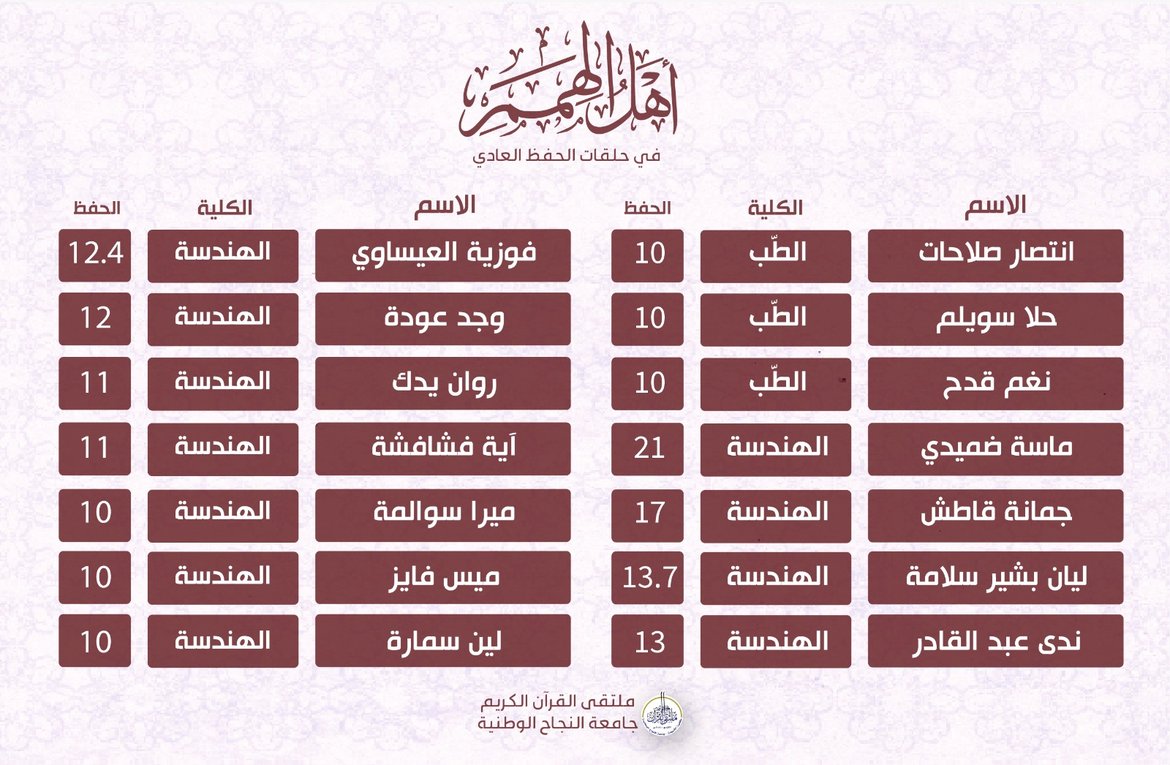 أهل الهمم
في حلقات الحفظ العادي

| الاسم | الكلية | الحفظ |
|---|---|---|
| انتصار صلاحات | الطّب | 10 |
| حلا سويلم | الطّب | 10 |
| نغم قدح | الطّب | 10 |
| ماسة ضميدي | الهندسة | 21 |
| جمانة قاطش | الهندسة | 17 |
| ليان بشير سلامة | الهندسة | 13.7 |
| ندى عبد القادر | الهندسة | 13 |

| الاسم | الكلية | الحفظ |
|---|---|---|
| فوزية العيساوي | الهندسة | 12.4 |
| وجد عودة | الهندسة | 12 |
| روان يدك | الهندسة | 11 |
| آية فشافشة | الهندسة | 11 |
| ميرا سوالمة | الهندسة | 10 |
| ميس فايز | الهندسة | 10 |
| لين سمارة | الهندسة | 10 |

ملتقى القرآن الكريم
جامعة النجاح الوطنية